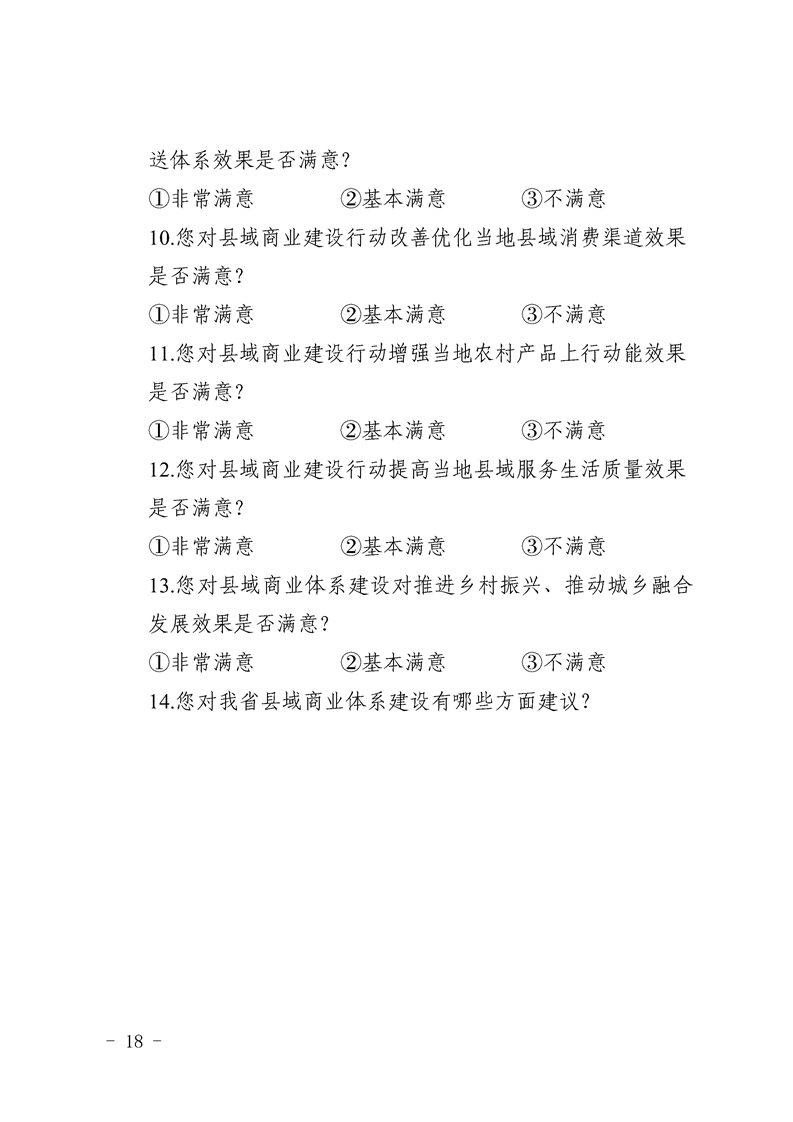 送体系效果是否满意？

①非常满意　　②基本满意　　③不满意

10.您对县域商业建设行动改善优化当地县域消费渠道效果是否满意？

①非常满意　　②基本满意　　③不满意

11.您对县域商业建设行动增强当地农村产品上行动能效果是否满意？

①非常满意　　②基本满意　　③不满意

12.您对县域商业建设行动提高当地县域服务生活质量效果是否满意？

①非常满意　　②基本满意　　③不满意

13.您对县域商业体系建设对推进乡村振兴、推动城乡融合发展效果是否满意？

①非常满意　　②基本满意　　③不满意

14.您对我省县域商业体系建设有哪些方面建议？

－ 18 －